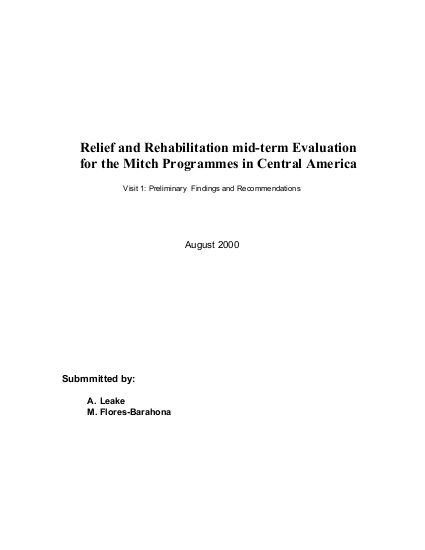 Relief and Rehabilitation mid-term Evaluation for the Mitch Programmes in Central America

Visit 1: Preliminary Findings and Recommendations

August 2000

Submmitted by:

A. Leake
M. Flores-Barahona